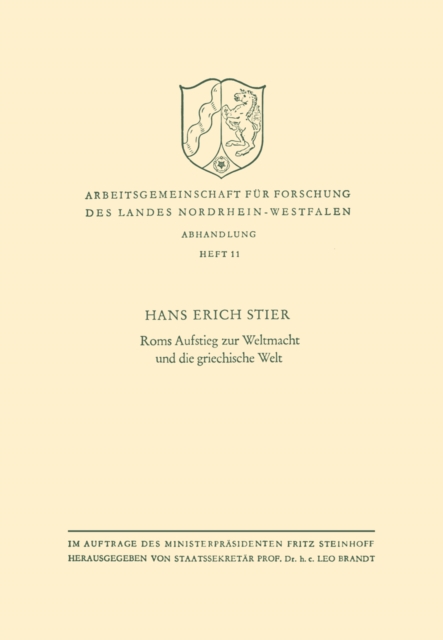 ARBEITSGEMEINSCHAFT FÜR FORSCHUNG DES LANDES NORDRHEIN-WESTFALEN

ABHANDLUNG

HEFT 11

HANS ERICH STIER

Roms Aufstieg zur Weltmacht und die griechische Welt

IM AUFTRAGE DES MINISTERPRÄSIDENTEN FRITZ STEINHOFF
HERAUSGEGEBEN VON STAATSSEKRETÄR PROF. Dr. h. c. LEO BRANDT